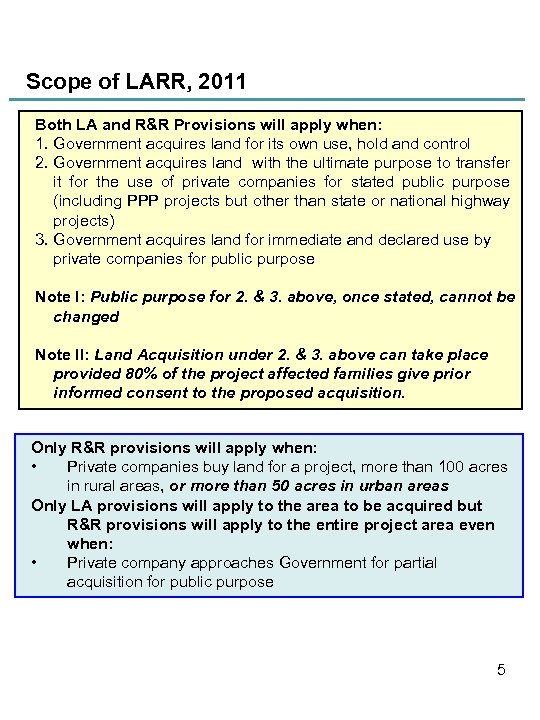 Scope of LARR, 2011

Both LA and R&R Provisions will apply when:
1. Government acquires land for its own use, hold and control
2. Government acquires land with the ultimate purpose to transfer it for the use of private companies for stated public purpose (including PPP projects but other than state or national highway projects)
3. Government acquires land for immediate and declared use by private companies for public purpose

Note I: Public purpose for 2. & 3. above, once stated, cannot be changed

Note II: Land Acquisition under 2. & 3. above can take place provided 80% of the project affected families give prior informed consent to the proposed acquisition.

Only R&R provisions will apply when:
• Private companies buy land for a project, more than 100 acres in rural areas, or more than 50 acres in urban areas
Only LA provisions will apply to the area to be acquired but R&R provisions will apply to the entire project area even when:
• Private company approaches Government for partial acquisition for public purpose

5